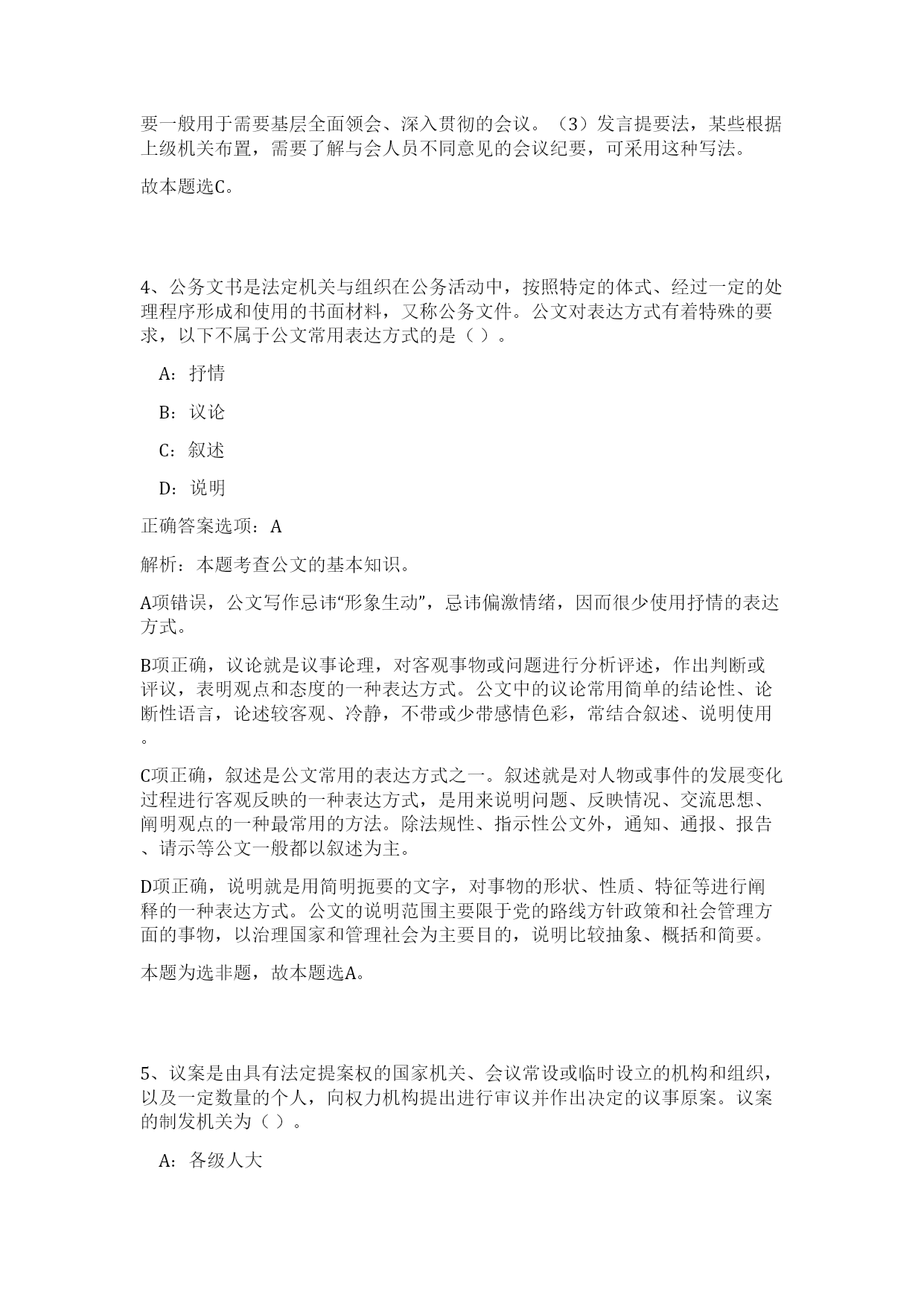 要一般用于需要基层全面领会、深入贯彻的会议。（3）发言提要法，某些根据上级机关布置，需要了解与会人员不同意见的会议纪要，可采用这种写法。

故本题选C。

4、公务文书是法定机关与组织在公务活动中，按照特定的体式、经过一定的处理程序形成和使用的书面材料，又称公务文件。公文对表达方式有着特殊的要求，以下不属于公文常用表达方式的是（ ）。

A：抒情

B：议论

C：叙述

D：说明

正确答案选项：A

解析：本题考查公文的基本知识。

A项错误，公文写作忌讳“形象生动”，忌讳偏激情绪，因而很少使用抒情的表达方式。

B项正确，议论就是议事论理，对客观事物或问题进行分析评述，作出判断或评议，表明观点和态度的一种表达方式。公文中的议论常用简单的结论性、论断性语言，论述较客观、冷静，不带或少带感情色彩，常结合叙述、说明使用。

C项正确，叙述是公文常用的表达方式之一。叙述就是对人物或事件的发展变化过程进行客观反映的一种表达方式，是用来说明问题、反映情况、交流思想、阐明观点的一种最常用的方法。除法规性、指示性公文外，通知、通报、报告、请示等公文一般都以叙述为主。

D项正确，说明就是用简明扼要的文字，对事物的形状、性质、特征等进行阐释的一种表达方式。公文的说明范围主要限于党的路线方针政策和社会管理方面的事物，以治理国家和管理社会为主要目的，说明比较抽象、概括和简要。

本题为选非题，故本题选A。

5、议案是由具有法定提案权的国家机关、会议常设或临时设立的机构和组织，以及一定数量的个人，向权力机构提出进行审议并作出决定的议事原案。议案的制发机关为（ ）。

A：各级人大